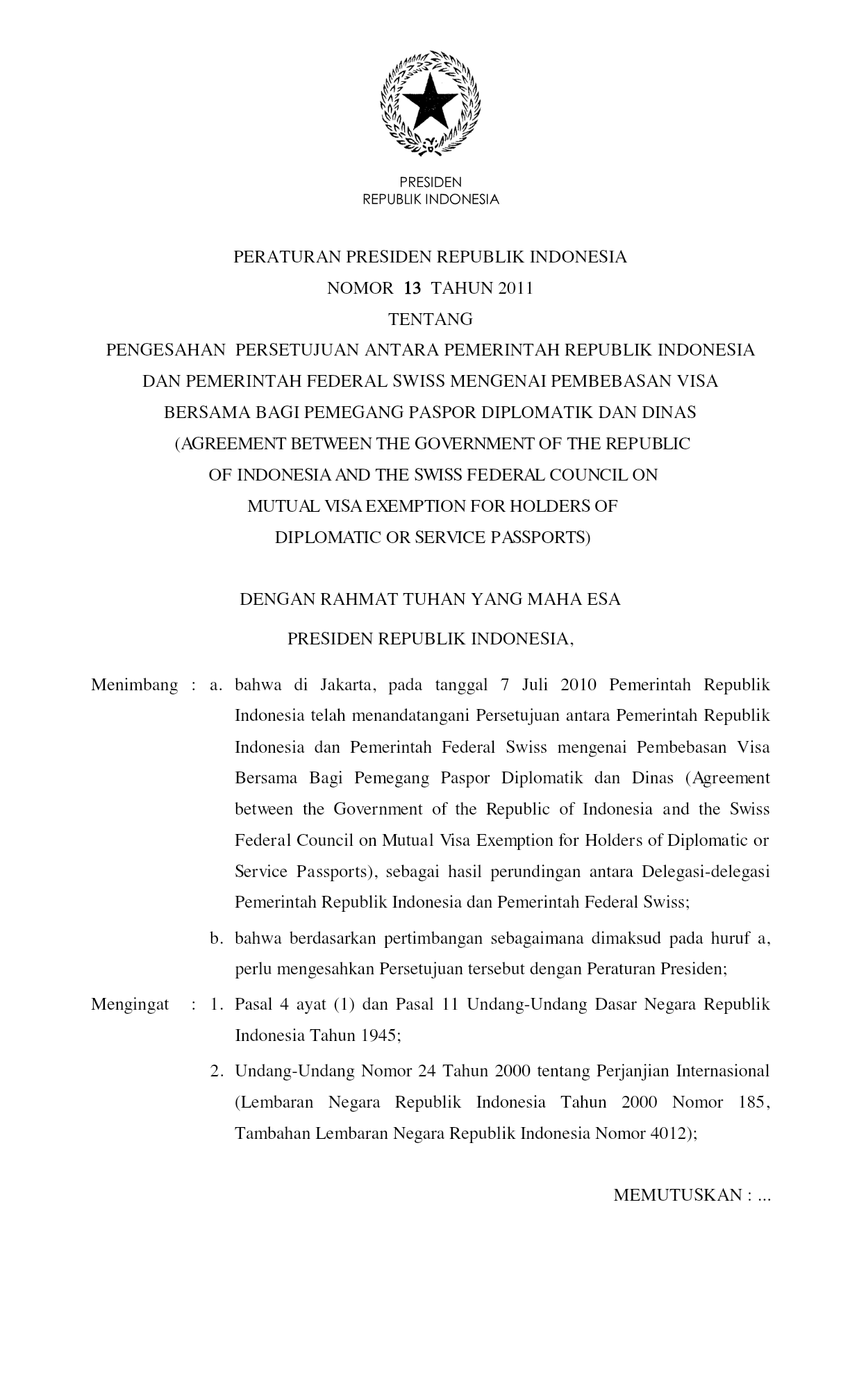 PRESIDEN
REPUBLIK INDONESIA

PERATURAN PRESIDEN REPUBLIK INDONESIA
NOMOR 13 TAHUN 2011
TENTANG
PENGESAHAN PERSETUJUAN ANTARA PEMERINTAH REPUBLIK INDONESIA DAN PEMERINTAH FEDERAL SWISS MENGENAI PEMBEBASAN VISA BERSAMA BAGI PEMEGANG PASPOR DIPLOMATIK DAN DINAS (AGREEMENT BETWEEN THE GOVERNMENT OF THE REPUBLIC OF INDONESIA AND THE SWISS FEDERAL COUNCIL ON MUTUAL VISA EXEMPTION FOR HOLDERS OF DIPLOMATIC OR SERVICE PASSPORTS)

DENGAN RAHMAT TUHAN YANG MAHA ESA

PRESIDEN REPUBLIK INDONESIA,

Menimbang : a. bahwa di Jakarta, pada tanggal 7 Juli 2010 Pemerintah Republik Indonesia telah menandatangani Persetujuan antara Pemerintah Republik Indonesia dan Pemerintah Federal Swiss mengenai Pembebasan Visa Bersama Bagi Pemegang Paspor Diplomatik dan Dinas (Agreement between the Government of the Republic of Indonesia and the Swiss Federal Council on Mutual Visa Exemption for Holders of Diplomatic or Service Passports), sebagai hasil perundingan antara Delegasi-delegasi Pemerintah Republik Indonesia dan Pemerintah Federal Swiss;

b. bahwa berdasarkan pertimbangan sebagaimana dimaksud pada huruf a, perlu mengesahkan Persetujuan tersebut dengan Peraturan Presiden;

Mengingat : 1. Pasal 4 ayat (1) dan Pasal 11 Undang-Undang Dasar Negara Republik Indonesia Tahun 1945;

2. Undang-Undang Nomor 24 Tahun 2000 tentang Perjanjian Internasional (Lembaran Negara Republik Indonesia Tahun 2000 Nomor 185, Tambahan Lembaran Negara Republik Indonesia Nomor 4012);

MEMUTUSKAN : ...